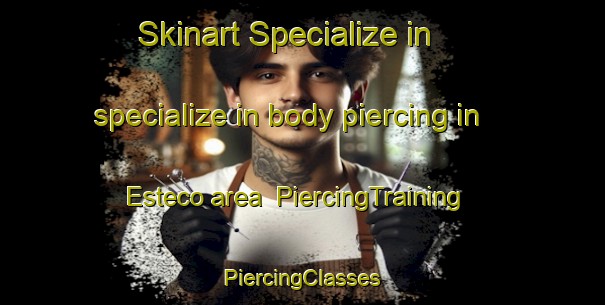 Skinart Specialize in specialize in body piercing in Esteco area PiercingTraining PiercingClasses